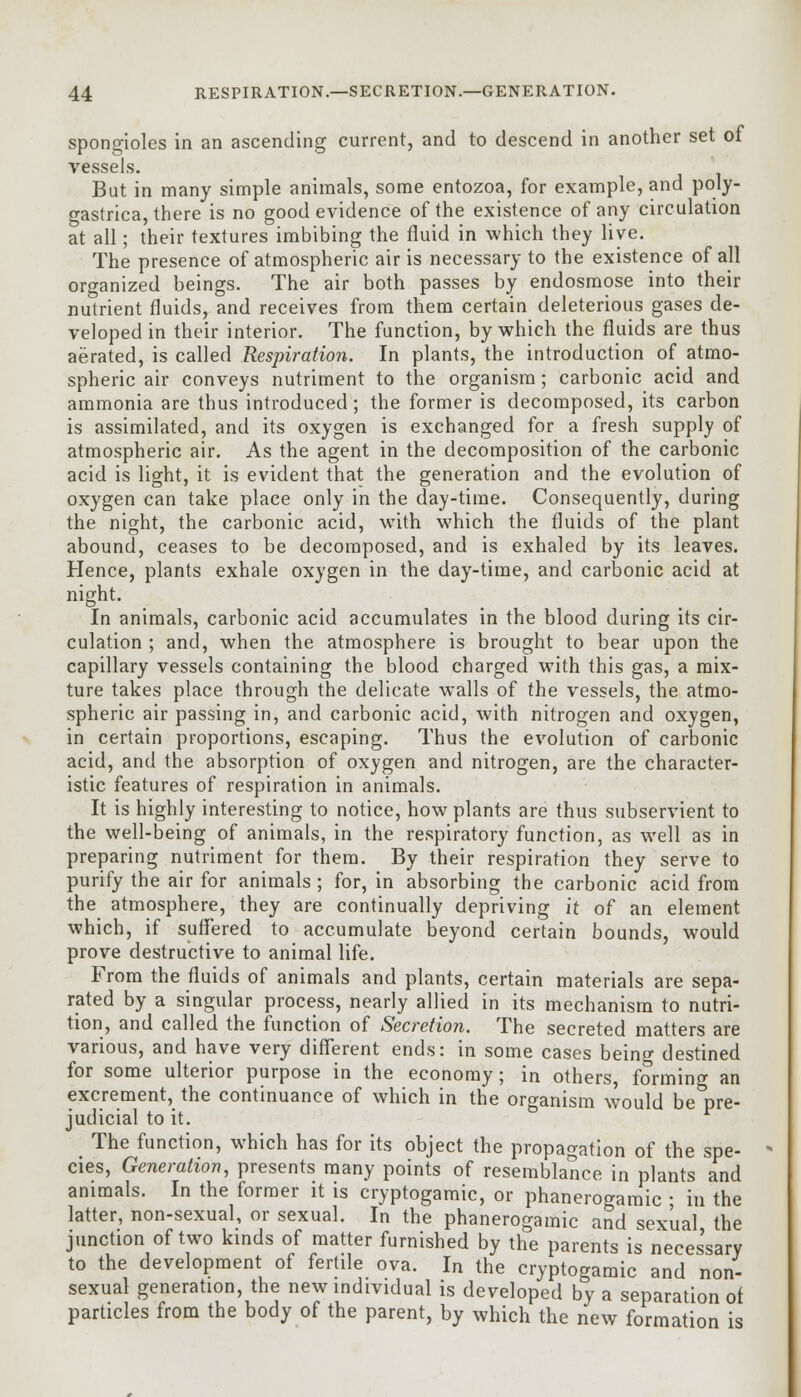 44 RESPIRATION.—SECRETION.—GENERATION.

spongioles in an ascending current, and to descend in another set of vessels.

But in many simple animals, some entozoa, for example, and polygastrica, there is no good evidence of the existence of any circulation at all; their textures imbibing the fluid in which they live.

The presence of atmospheric air is necessary to the existence of all organized beings. The air both passes by endosmose into their nutrient fluids, and receives from them certain deleterious gases developed in their interior. The function, by which the fluids are thus aërated, is called Respiration. In plants, the introduction of atmospheric air conveys nutriment to the organism; carbonic acid and ammonia are thus introduced; the former is decomposed, its carbon is assimilated, and its oxygen is exchanged for a fresh supply of atmospheric air. As the agent in the decomposition of the carbonic acid is light, it is evident that the generation and the evolution of oxygen can take place only in the day-time. Consequently, during the night, the carbonic acid, with which the fluids of the plant abound, ceases to be decomposed, and is exhaled by its leaves. Hence, plants exhale oxygen in the day-time, and carbonic acid at night.

In animals, carbonic acid accumulates in the blood during its circulation; and, when the atmosphere is brought to bear upon the capillary vessels containing the blood charged with this gas, a mixture takes place through the delicate walls of the vessels, the atmospheric air passing in, and carbonic acid, with nitrogen and oxygen, in certain proportions, escaping. Thus the evolution of carbonic acid, and the absorption of oxygen and nitrogen, are the characteristic features of respiration in animals.

It is highly interesting to notice, how plants are thus subservient to the well-being of animals, in the respiratory function, as well as in preparing nutriment for them. By their respiration they serve to purify the air for animals; for, in absorbing the carbonic acid from the atmosphere, they are continually depriving it of an element which, if suffered to accumulate beyond certain bounds, would prove destructive to animal life.

From the fluids of animals and plants, certain materials are separated by a singular process, nearly allied in its mechanism to nutrition, and called the function of Secretion. The secreted matters are various, and have very different ends: in some cases being destined for some ulterior purpose in the economy; in others, forming an excrement, the continuance of which in the organism would be prejudicial to it.

The function, which has for its object the propagation of the species, Generation, presents many points of resemblance in plants and animals. In the former it is cryptogamic, or phanerogamic; in the latter, non-sexual, or sexual. In the phanerogamic and sexual, the junction of two kinds of matter furnished by the parents is necessary to the development of fertile ova. In the cryptogamic and non-sexual generation, the new individual is developed by a separation of particles from the body of the parent, by which the new formation is